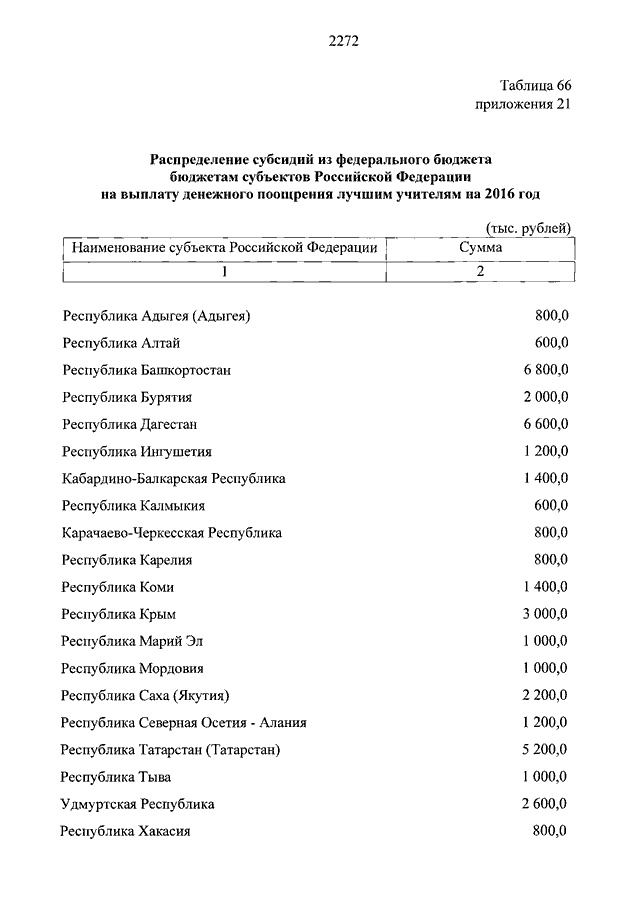 2272

Таблица 66
приложения 21

Распределение субсидий из федерального бюджета бюджетам субъектов Российской Федерации на выплату денежного поощрения лучшим учителям на 2016 год

(тыс. рублей)

| Наименование субъекта Российской Федерации | Сумма |
|---|---|
| 1 | 2 |
| Республика Адыгея (Адыгея) | 800,0 |
| Республика Алтай | 600,0 |
| Республика Башкортостан | 6 800,0 |
| Республика Бурятия | 2 000,0 |
| Республика Дагестан | 6 600,0 |
| Республика Ингушетия | 1 200,0 |
| Кабардино-Балкарская Республика | 1 400,0 |
| Республика Калмыкия | 600,0 |
| Карачаево-Черкесская Республика | 800,0 |
| Республика Карелия | 800,0 |
| Республика Коми | 1 400,0 |
| Республика Крым | 3 000,0 |
| Республика Марий Эл | 1 000,0 |
| Республика Мордовия | 1 000,0 |
| Республика Саха (Якутия) | 2 200,0 |
| Республика Северная Осетия - Алания | 1 200,0 |
| Республика Татарстан (Татарстан) | 5 200,0 |
| Республика Тыва | 1 000,0 |
| Удмуртская Республика | 2 600,0 |
| Республика Хакасия | 800,0 |